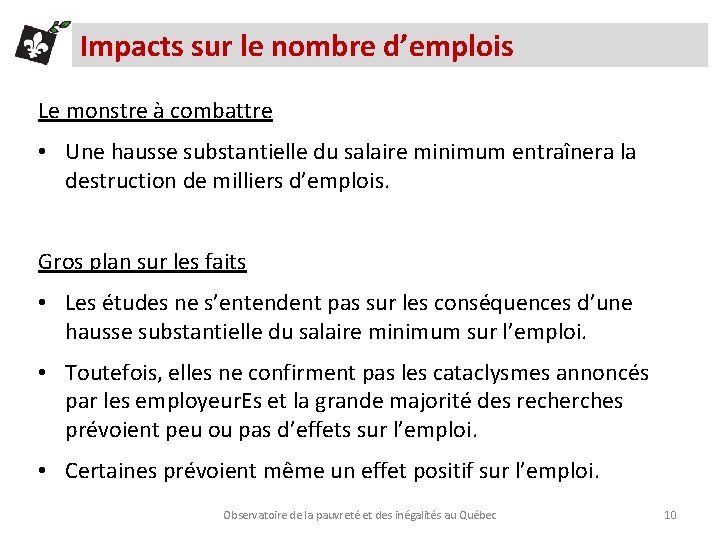 Impacts sur le nombre d’emplois

Le monstre à combattre

• Une hausse substantielle du salaire minimum entraînera la destruction de milliers d’emplois.

Gros plan sur les faits

• Les études ne s’entendent pas sur les conséquences d’une hausse substantielle du salaire minimum sur l’emploi.

• Toutefois, elles ne confirment pas les cataclysmes annoncés par les employeurEs et la grande majorité des recherches prévoient peu ou pas d’effets sur l’emploi.

• Certaines prévoient même un effet positif sur l’emploi.

Observatoire de la pauvreté et des inégalités au Québec

10